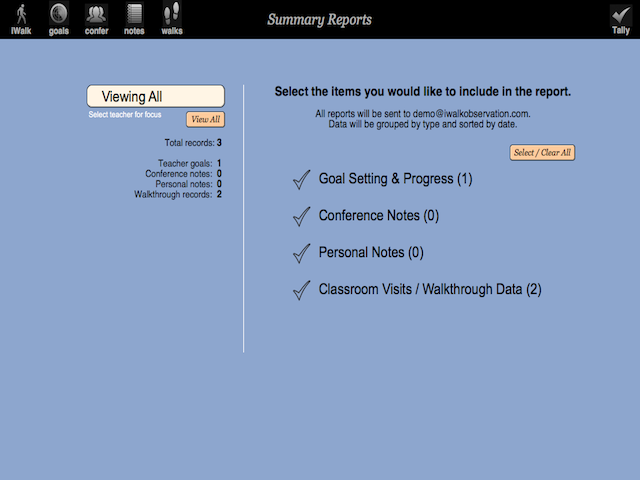 iWalk goals confer notes walks

Summary Reports

Tally

Viewing All

Select teacher for focus

View All

Total records: 3

Teacher goals: 1
Conference notes: 0
Personal notes: 0
Walkthrough records: 2

Select the items you would like to include in the report.

All reports will be sent to demo@iwalkobservation.com.
Data will be grouped by type and sorted by date.

Select / Clear All

Goal Setting & Progress (1)

Conference Notes (0)

Personal Notes (0)

Classroom Visits / Walkthrough Data (2)